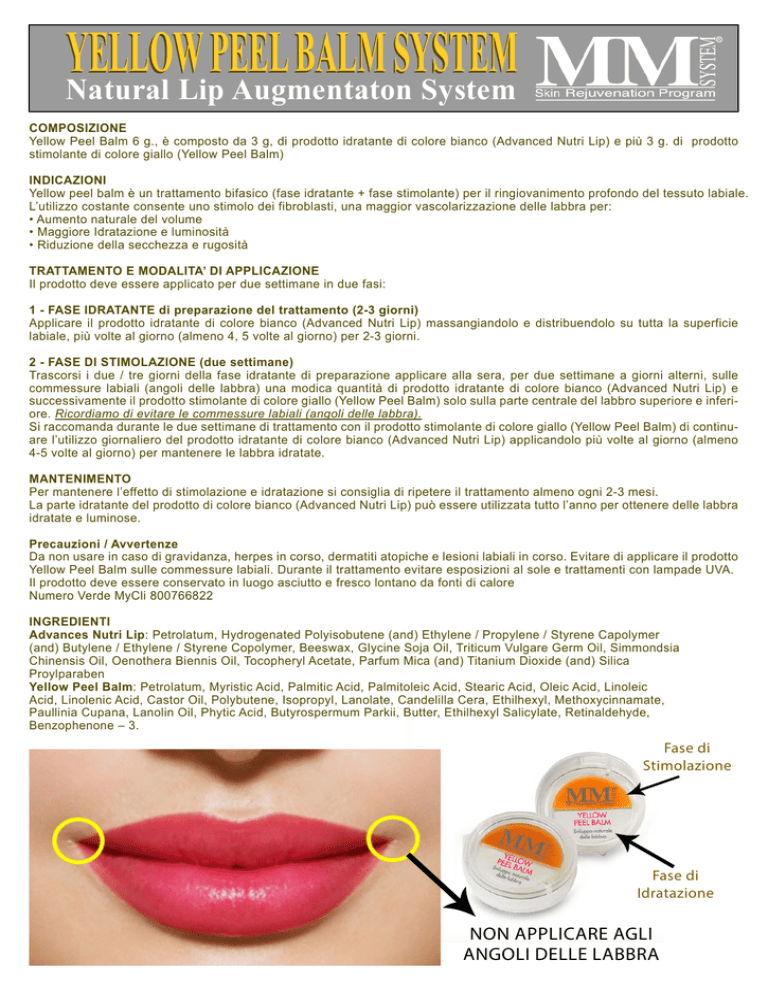 YELLOW PEEL BALM SYSTEM
Natural Lip Augmentaton System
MM SYSTEM®
Skin Rejuvenation Program

COMPOSIZIONE
Yellow Peel Balm 6 g., è composto da 3 g, di prodotto idratante di colore bianco (Advanced Nutri Lip) e più 3 g. di prodotto stimolante di colore giallo (Yellow Peel Balm)

INDICAZIONI
Yellow peel balm è un trattamento bifasico (fase idratante + fase stimolante) per il ringiovanimento profondo del tessuto labiale. L'utilizzo costante consente uno stimolo dei fibroblasti, una maggior vascolarizzazione delle labbra per:
• Aumento naturale del volume
• Maggiore Idratazione e luminosità
• Riduzione della secchezza e rugosità

TRATTAMENTO E MODALITA' DI APPLICAZIONE
Il prodotto deve essere applicato per due settimane in due fasi:

1 - FASE IDRATANTE di preparazione del trattamento (2-3 giorni)
Applicare il prodotto idratante di colore bianco (Advanced Nutri Lip) massangiandolo e distribuendolo su tutta la superficie labiale, più volte al giorno (almeno 4, 5 volte al giorno) per 2-3 giorni.

2 - FASE DI STIMOLAZIONE (due settimane)
Trascorsi i due / tre giorni della fase idratante di preparazione applicare alla sera, per due settimane a giorni alterni, sulle commessure labiali (angoli delle labbra) una modica quantità di prodotto idratante di colore bianco (Advanced Nutri Lip) e successivamente il prodotto stimolante di colore giallo (Yellow Peel Balm) solo sulla parte centrale del labbro superiore e inferiore. Ricordiamo di evitare le commessure labiali (angoli delle labbra).
Si raccomanda durante le due settimane di trattamento con il prodotto stimolante di colore giallo (Yellow Peel Balm) di continuare l'utilizzo giornaliero del prodotto idratante di colore bianco (Advanced Nutri Lip) applicandolo più volte al giorno (almeno 4-5 volte al giorno) per mantenere le labbra idratate.

MANTENIMENTO
Per mantenere l'effetto di stimolazione e idratazione si consiglia di ripetere il trattamento almeno ogni 2-3 mesi.
La parte idratante del prodotto di colore bianco (Advanced Nutri Lip) può essere utilizzata tutto l'anno per ottenere delle labbra idratate e luminose.

Precauzioni / Avvertenze
Da non usare in caso di gravidanza, herpes in corso, dermatiti atopiche e lesioni labiali in corso. Evitare di applicare il prodotto Yellow Peel Balm sulle commessure labiali. Durante il trattamento evitare esposizioni al sole e trattamenti con lampade UVA.
Il prodotto deve essere conservato in luogo asciutto e fresco lontano da fonti di calore
Numero Verde MyCli 800766822

INGREDIENTI
Advances Nutri Lip: Petrolatum, Hydrogenated Polyisobutene (and) Ethylene / Propylene / Styrene Capolymer (and) Butylene / Ethylene / Styrene Copolymer, Beeswax, Glycine Soja Oil, Triticum Vulgare Germ Oil, Simmondsia Chinensis Oil, Oenothera Biennis Oil, Tocopheryl Acetate, Parfum Mica (and) Titanium Dioxide (and) Silica Proylparaben
Yellow Peel Balm: Petrolatum, Myristic Acid, Palmitic Acid, Palmitoleic Acid, Stearic Acid, Oleic Acid, Linoleic Acid, Linolenic Acid, Castor Oil, Polybutene, Isopropyl, Lanolate, Candelilla Cera, Ethilhexyl, Methoxycinnamate, Paullinia Cupana, Lanolin Oil, Phytic Acid, Butyrospermum Parkii, Butter, Ethilhexyl Salicylate, Retinaldehyde, Benzophenone – 3.

Fase di Stimolazione
MM
YELLOW PEEL BALM
Sviluppo naturale delle labbra
MM
YELLOW PEEL BALM
Sviluppo naturale delle labbra
Fase di Idratazione
NON APPLICARE AGLI ANGOLI DELLE LABBRA